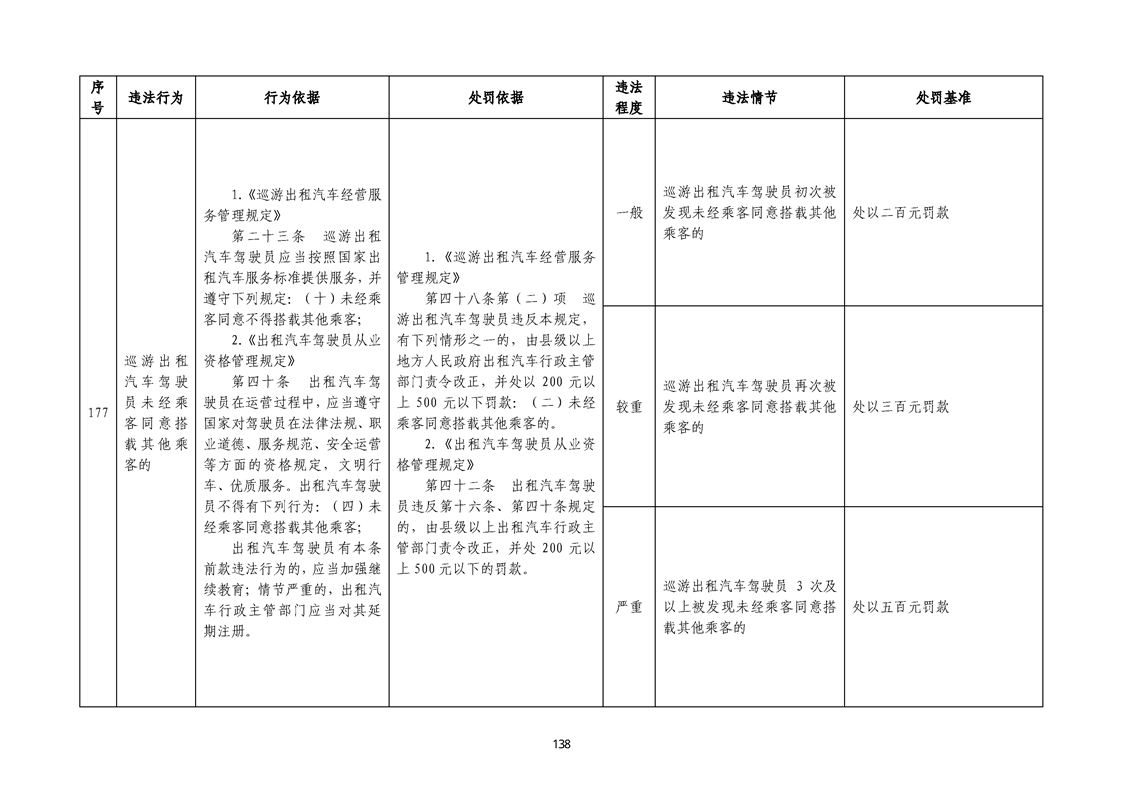 | 序号 | 违法行为 | 行为依据 | 处罚依据 | 违法程度 | 违法情节 | 处罚基准 |
|---|---|---|---|---|---|---|
| 177 | 巡游出租汽车驾驶员未经乘客同意搭载其他乘客的 | 1.《巡游出租汽车经营服务管理规定》 第二十三条 巡游出租汽车驾驶员应当按照国家出租汽车服务标准提供服务，并遵守下列规定：（十）未经乘客同意不得搭载其他乘客； 2.《出租汽车驾驶员从业资格管理规定》 第四十条 出租汽车驾驶员在运营过程中，应当遵守国家对驾驶员在法律法规、职业道德、服务规范、安全运营等方面的资格规定，文明行车、优质服务。出租汽车驾驶员不得有下列行为：（四）未经乘客同意搭载其他乘客； 出租汽车驾驶员有本条前款违法行为的，应当加强继续教育；情节严重的，出租汽车行政主管部门应当对其延期注册。 | 1.《巡游出租汽车经营服务管理规定》 第四十八条第（二）项 巡游出租汽车驾驶员违反本规定，有下列情形之一的，由县级以上地方人民政府出租汽车行政主管部门责令改正，并处以200元以上500元以下罚款：（二）未经乘客同意搭载其他乘客的。 2.《出租汽车驾驶员从业资格管理规定》 第四十二条 出租汽车驾驶员违反第十六条、第四十条规定的，由县级以上出租汽车行政主管部门责令改正，并处200元以上500元以下的罚款。 | 一般 | 巡游出租汽车驾驶员初次被发现未经乘客同意搭载其他乘客的 | 处以二百元罚款 |
|  |  |  |  | 较重 | 巡游出租汽车驾驶员再次被发现未经乘客同意搭载其他乘客的 | 处以三百元罚款 |
|  |  |  |  | 严重 | 巡游出租汽车驾驶员3次及以上被发现未经乘客同意搭载其他乘客的 | 处以五百元罚款 |

138